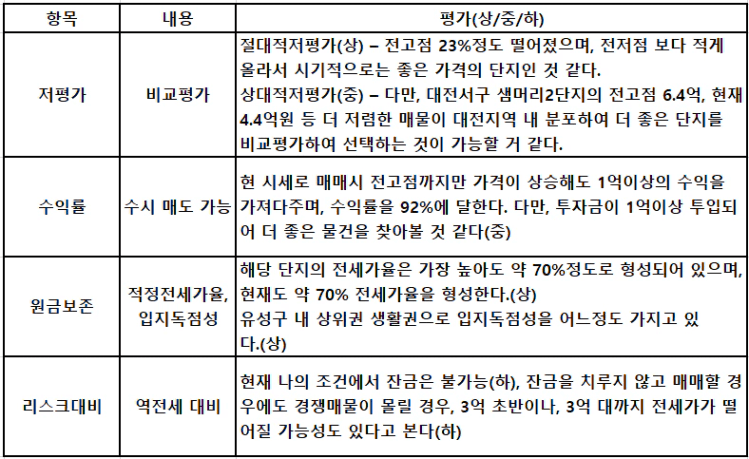 | 항목 | 내용 | 평가(상/중/하) |
|---|---|---|
| 저평가 | 비교평가 | 절대적저평가(상) – 전고점 23%정도 떨어졌으며, 전저점 보다 적게 올라서 시기적으로는 좋은 가격의 단지인 것 같다. 상대적저평가(중) – 다만, 대전서구 샘머리2단지의 전고점 6.4억, 현재 4.4억원 등 더 저렴한 매물이 대전지역 내 분포하여 더 좋은 단지를 비교평가하여 선택하는 것이 가능할 거 같다. |
| 수익률 | 수시 매도 가능 | 현 시세로 매매시 전고점까지만 가격이 상승해도 1억이상의 수익을 가져다주며, 수익률을 92%에 달한다. 다만, 투자금이 1억이상 투입되어 더 좋은 물건을 찾아볼 것 같다(중) |
| 원금보존 | 적정전세가율, 입지독점성 | 해당 단지의 전세가율은 가장 높아도 약 70%정도로 형성되어 있으며, 현재도 약 70% 전세가율을 형성한다.(상) 유성구 내 상위권 생활권으로 입지독점성을 어느정도 가지고 있다.(상) |
| 리스크대비 | 역전세 대비 | 현재 나의 조건에서 잔금은 불가능(하), 잔금을 치루지 않고 매매할 경우에도 경쟁매물이 몰릴 경우, 3억 초반이나, 3억 대까지 전세가가 떨어질 가능성도 있다고 본다(하) |